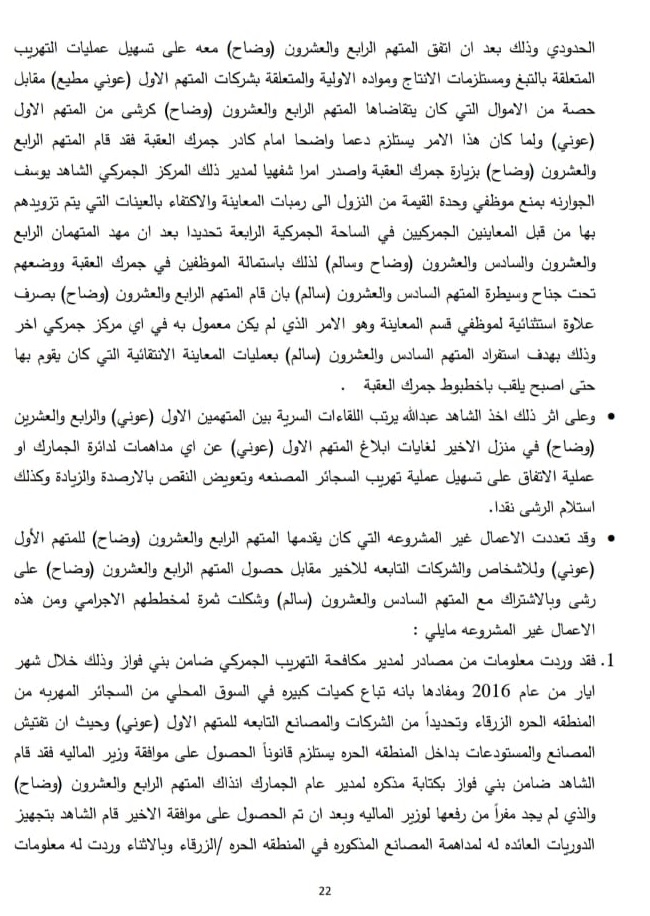 الحدودي وذلك بعد ان اتفق المتهم الرابع والعشرون (وضاح) معه على تسهيل عمليات التهريب المتعلقة بالتبغ ومستلزمات الانتاج ومواده الاولية والمتعلقة بشركات المتهم الاول (عوني مطيع) مقابل حصة من الاموال التي كان يتقاضاها المتهم الرابع والعشرون (وضاح) كرشى من المتهم الاول (عوني) ولما كان هذا الامر يستلزم دعما واضحا امام كادر جمرك العقبة فقد قام المتهم الرابع والعشرون (وضاح) بزيارة جمرك العقبة واصدر امرا شفهيا لمدير ذلك المركز الجمركي الشاهد يوسف الجوارنه بمنع موظفي وحدة القيمة من النزول الى رمبات المعاينة والاكتفاء بالعينات التي يتم تزويدهم بها من قبل المعاينين الجمركيين في الساحة الجمركية الرابعة تحديدا بعد ان مهد المتهمان الرابع والعشرون والسادس والعشرون (وضاح وسالم) لذلك باستمالة الموظفين في جمرك العقبة ووضعهم تحت جناح وسيطرة المتهم السادس والعشرون (سالم) بان قام المتهم الرابع والعشرون (وضاح) بصرف علاوة استثنائية لموظفي قسم المعاينة وهو الامر الذي لم يكن معمول به في اي مركز جمركي اخر وذلك بهدف استفراد المتهم السادس والعشرون (سالم) بعمليات المعاينة الانتقائية التي كان يقوم بها حتى اصبح يلقب باخطبوط جمرك العقبة .

• وعلى اثر ذلك اخذ الشاهد عبدالله يرتب اللقاءات السرية بين المتهمين الاول (عوني) والرابع والعشرين (وضاح) في منزل الاخير لغايات ابلاغ المتهم الاول (عوني) عن اي مداهمات لدائرة الجمارك او عملية الاتفاق على تسهيل عملية تهريب السجائر المصنعه وتعويض النقص بالارصدة والزيادة وكذلك استلام الرشى نقدا.

• وقد تعددت الاعمال غير المشروعه التي كان يقدمها المتهم الرابع والعشرون (وضاح) للمتهم الأول (عوني) وللاشخاص والشركات التابعه للاخير مقابل حصول المتهم الرابع والعشرون (وضاح) على رشى وبالاشتراك مع المتهم السادس والعشرون (سالم) وشكلت ثمرة لمخططهم الاجرامي ومن هذه الاعمال غير المشروعه مايلي :

1. فقد وردت معلومات من مصادر لمدير مكافحة التهريب الجمركي ضامن بني فواز وذلك خلال شهر ايار من عام 2016 ومفادها بانه تباع كميات كبيره في السوق المحلي من السجائر المهربه من المنطقه الحره الزرقاء وتحديداً من الشركات والمصانع التابعه للمتهم الاول (عوني) وحيث ان تفتيش المصانع والمستودعات بداخل المنطقه الحره يستلزم قانوناً الحصول على موافقة وزير الماليه فقد قام الشاهد ضامن بني فواز بكتابة مذكره لمدير عام الجمارك انذاك المتهم الرابع والعشرون (وضاح) والذي لم يجد مفراً من رفعها لوزير الماليه وبعد ان تم الحصول على موافقة الاخير قام الشاهد بتجهيز الدوريات العائده له لمداهمة المصانع المذكوره في المنطقه الحره /الزرقاء وبالاثناء وردت له معلومات

22